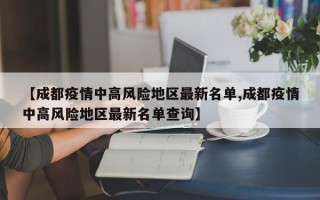 【成都疫情中高风险地区最新名单,成都疫情中高风险地区最新名单查询】